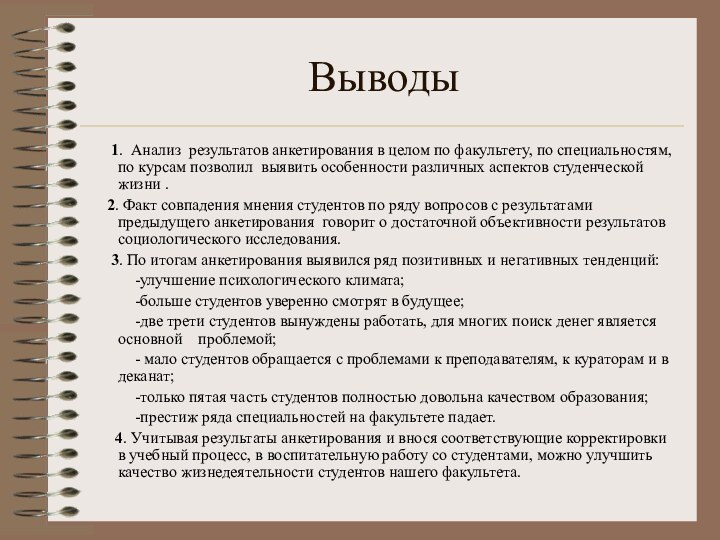 Выводы

1. Анализ результатов анкетирования в целом по факультету, по специальностям, по курсам позволил выявить особенности различных аспектов студенческой жизни .

2. Факт совпадения мнения студентов по ряду вопросов с результатами предыдущего анкетирования говорит о достаточной объективности результатов социологического исследования.

3. По итогам анкетирования выявился ряд позитивных и негативных тенденций:

-улучшение психологического климата;

-больше студентов уверенно смотрят в будущее;

-две трети студентов вынуждены работать, для многих поиск денег является основной проблемой;

- мало студентов обращается с проблемами к преподавателям, к кураторам и в деканат;

-только пятая часть студентов полностью довольна качеством образования;

-престиж ряда специальностей на факультете падает.

4. Учитывая результаты анкетирования и внося соответствующие корректировки в учебный процесс, в воспитательную работу со студентами, можно улучшить качество жизнедеятельности студентов нашего факультета.